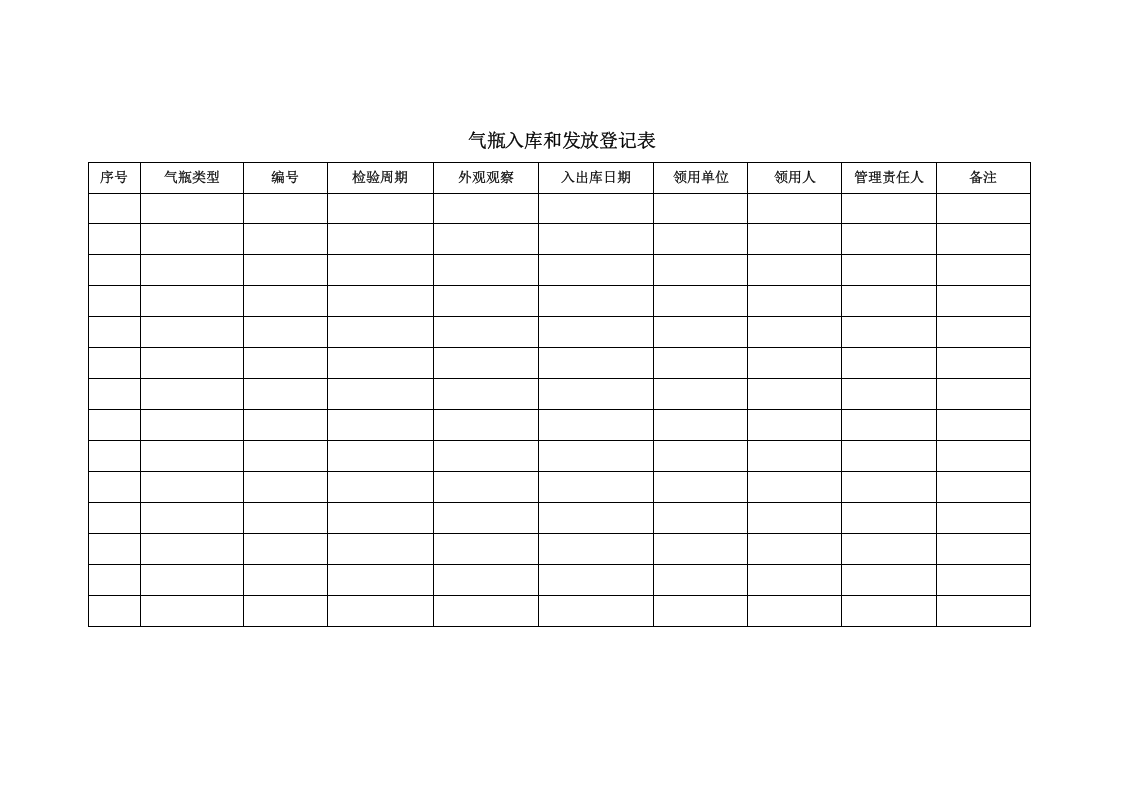 气瓶入库和发放登记表

| 序号 | 气瓶类型 | 编号 | 检验周期 | 外观观察 | 入出库日期 | 领用单位 | 领用人 | 管理责任人 | 备注 |
|---|---|---|---|---|---|---|---|---|---|
| | | | | | | | | | |
| | | | | | | | | | |
| | | | | | | | | | |
| | | | | | | | | | |
| | | | | | | | | | |
| | | | | | | | | | |
| | | | | | | | | | |
| | | | | | | | | | |
| | | | | | | | | | |
| | | | | | | | | | |
| | | | | | | | | | |
| | | | | | | | | | |
| | | | | | | | | | |
| | | | | | | | | | |